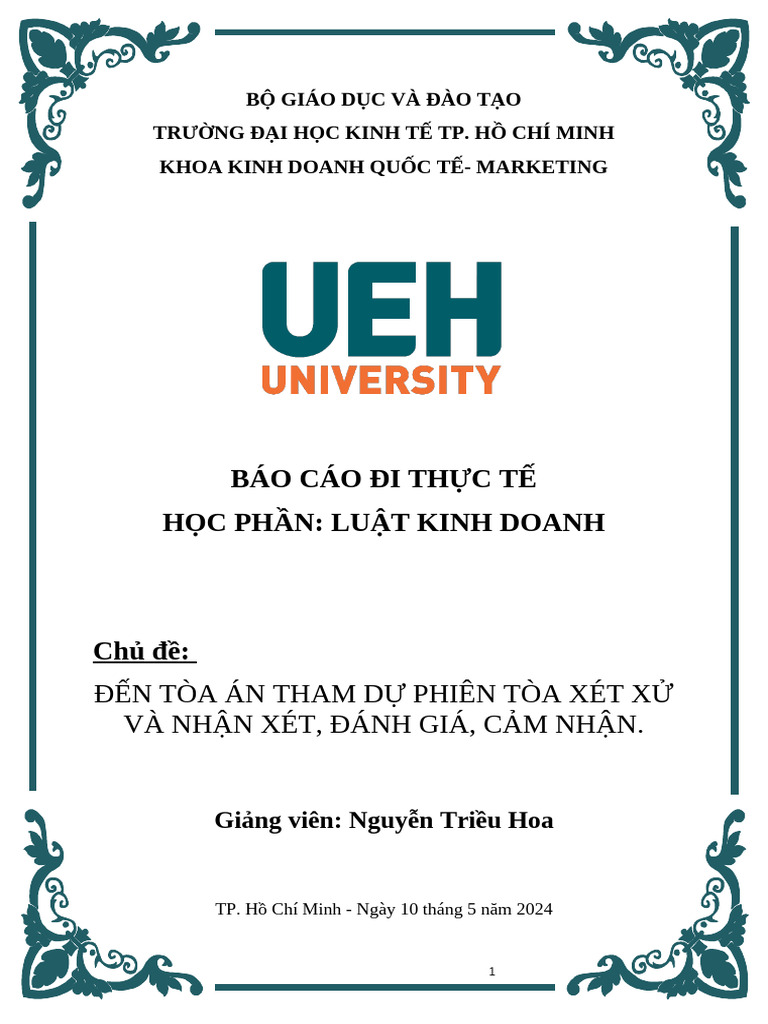 BỘ GIÁO DỤC VÀ ĐÀO TẠO
TRƯỜNG ĐẠI HỌC KINH TẾ TP. HỒ CHÍ MINH
KHOA KINH DOANH QUỐC TẾ- MARKETING

UEH
UNIVERSITY

BÁO CÁO ĐI THỰC TẾ
HỌC PHẦN: LUẬT KINH DOANH

Chủ đề:
ĐẾN TÒA ÁN THAM DỰ PHIÊN TÒA XÉT XỬ VÀ NHẬN XÉT, ĐÁNH GIÁ, CẢM NHẬN.

Giảng viên: Nguyễn Triều Hoa

TP. Hồ Chí Minh - Ngày 10 tháng 5 năm 2024

1